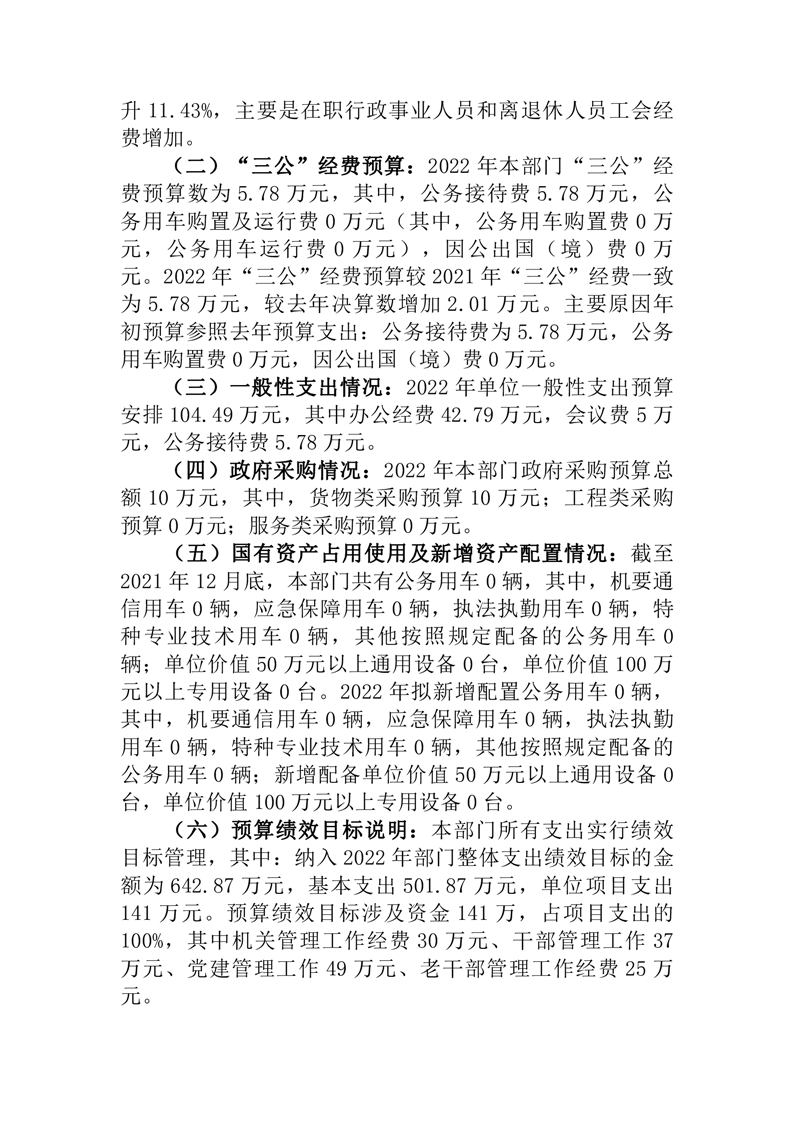 升 11.43%，主要是在职行政事业人员和离退休人员工会经费增加。

（二）“三公”经费预算：2022 年本部门“三公”经费预算数为 5.78 万元，其中，公务接待费 5.78 万元，公务用车购置及运行费 0 万元（其中，公务用车购置费 0 万元，公务用车运行费 0 万元），因公出国（境）费 0 万元。2022 年“三公”经费预算较 2021 年“三公”经费一致为 5.78 万元，较去年决算数增加 2.01 万元。主要原因年初预算参照去年预算支出：公务接待费为 5.78 万元，公务用车购置费 0 万元，因公出国（境）费 0 万元。

（三）一般性支出情况：2022 年单位一般性支出预算安排 104.49 万元，其中办公经费 42.79 万元，会议费 5 万元，公务接待费 5.78 万元。

（四）政府采购情况：2022 年本部门政府采购预算总额 10 万元，其中，货物类采购预算 10 万元；工程类采购预算 0 万元；服务类采购预算 0 万元。

（五）国有资产占用使用及新增资产配置情况：截至 2021 年 12 月底，本部门共有公务用车 0 辆，其中，机要通信用车 0 辆，应急保障用车 0 辆，执法执勤用车 0 辆，特种专业技术用车 0 辆，其他按照规定配备的公务用车 0 辆；单位价值 50 万元以上通用设备 0 台，单位价值 100 万元以上专用设备 0 台。2022 年拟新增配置公务用车 0 辆，其中，机要通信用车 0 辆，应急保障用车 0 辆，执法执勤用车 0 辆，特种专业技术用车 0 辆，其他按照规定配备的公务用车 0 辆；新增配备单位价值 50 万元以上通用设备 0 台，单位价值 100 万元以上专用设备 0 台。

（六）预算绩效目标说明：本部门所有支出实行绩效目标管理，其中：纳入 2022 年部门整体支出绩效目标的金额为 642.87 万元，基本支出 501.87 万元，单位项目支出 141 万元。预算绩效目标涉及资金 141 万，占项目支出的 100%，其中机关管理工作经费 30 万元、干部管理工作 37 万元、党建管理工作 49 万元、老干部管理工作经费 25 万元。